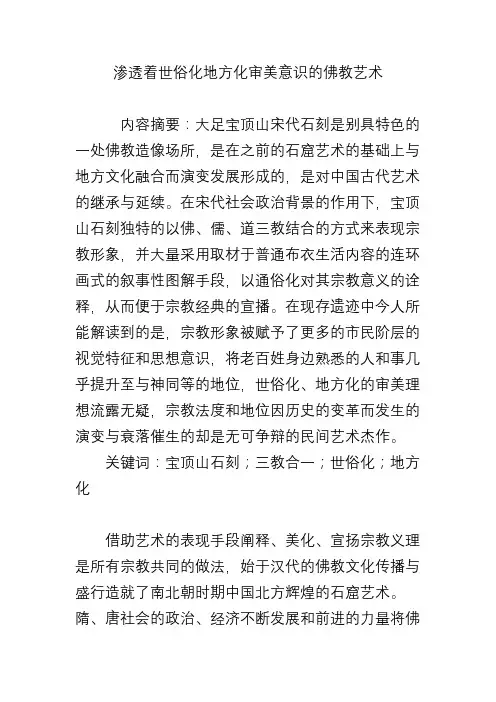 渗透着世俗化地方化审美意识的佛教艺术

内容摘要：大足宝顶山宋代石刻是别具特色的一处佛教造像场所，是在之前的石窟艺术的基础上与地方文化融合而演变发展形成的，是对中国古代艺术的继承与延续。在宋代社会政治背景的作用下，宝顶山石刻独特的以佛、儒、道三教结合的方式来表现宗教形象，并大量采用取材于普通布衣生活内容的连环画式的叙事性图解手段，以通俗化对其宗教意义的诠释，从而便于宗教经典的宣播。在现存遗迹中今人所能解读到的是，宗教形象被赋予了更多的市民阶层的视觉特征和思想意识，将老百姓身边熟悉的人和事几乎提升至与神同等的地位，世俗化、地方化的审美理想流露无疑，宗教法度和地位因历史的变革而发生的演变与衰落催生的却是无可争辩的民间艺术杰作。

关键词：宝顶山石刻；三教合一；世俗化；地方化

借助艺术的表现手段阐释、美化、宣扬宗教义理是所有宗教共同的做法，始于汉代的佛教文化传播与盛行造就了南北朝时期中国北方辉煌的石窟艺术。隋、唐社会的政治、经济不断发展和前进的力量将佛